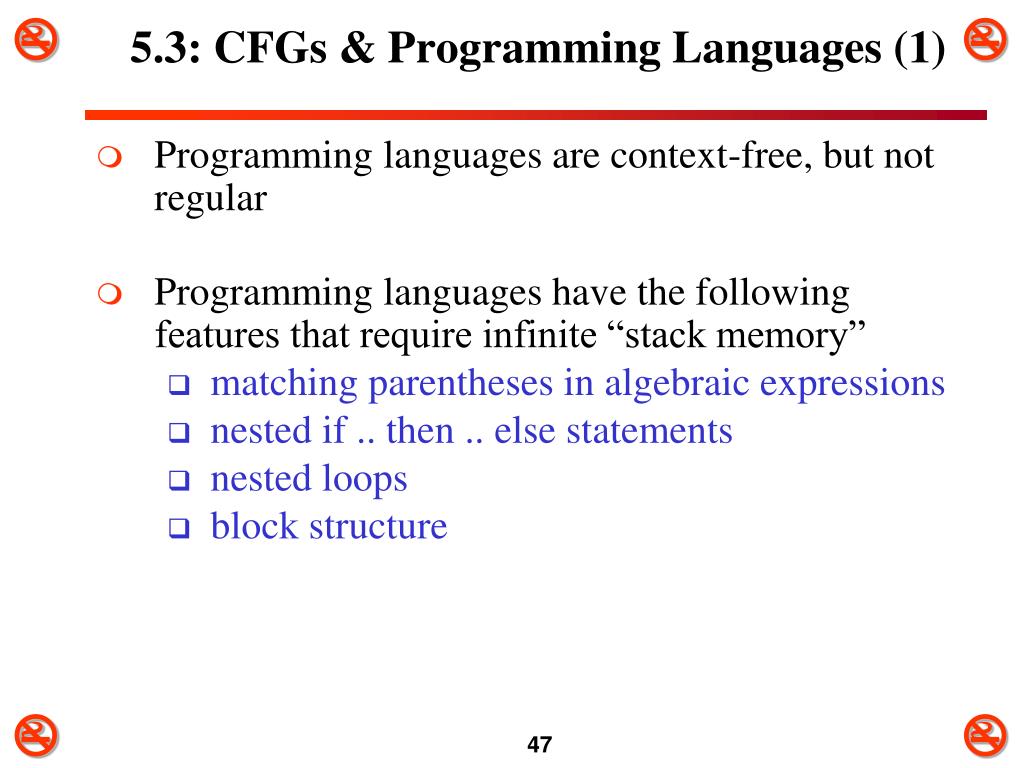 5.3: CFGs & Programming Languages (1)

Programming languages are context-free, but not regular

Programming languages have the following features that require infinite “stack memory”

matching parentheses in algebraic expressions

nested if .. then .. else statements

nested loops

block structure

47